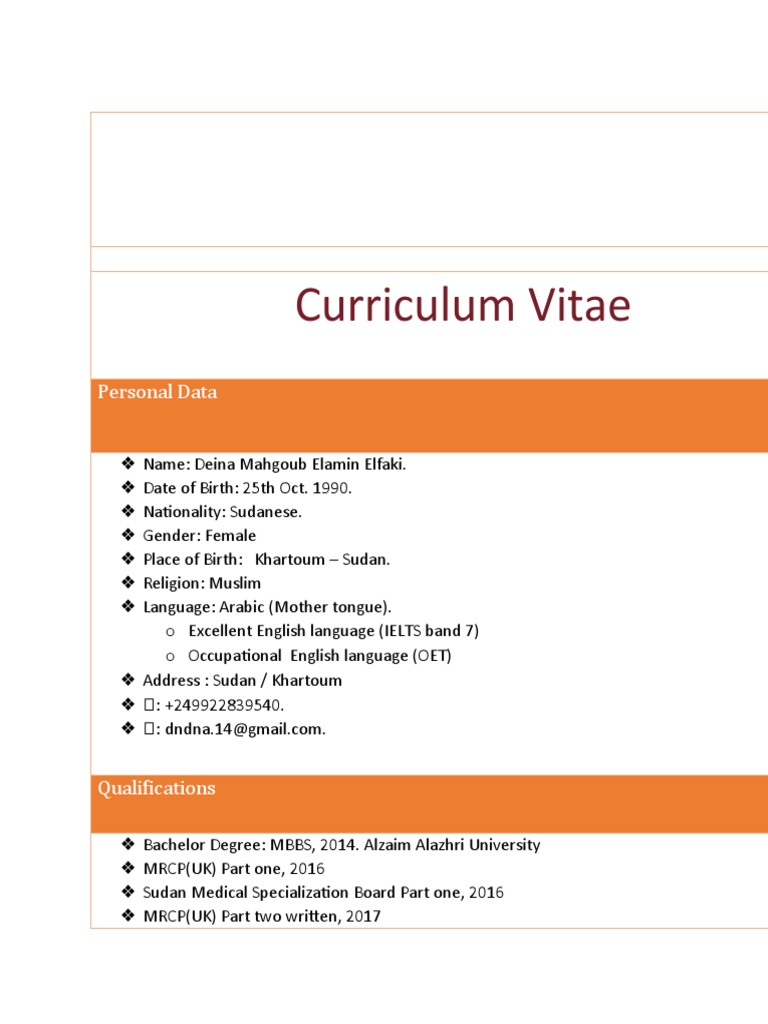 Curriculum Vitae

Personal Data

❖ Name: Deina Mahgoub Elamin Elfaki.
❖ Date of Birth: 25th Oct. 1990.
❖ Nationality: Sudanese.
❖ Gender: Female
❖ Place of Birth: Khartoum – Sudan.
❖ Religion: Muslim
❖ Language: Arabic (Mother tongue).
o Excellent English language (IELTS band 7)
o Occupational English language (OET)
❖ Address : Sudan / Khartoum
❖ : +249922839540.
❖ : dndna.14@gmail.com.

Qualifications

❖ Bachelor Degree: MBBS, 2014. Alzaim Alazhri University
❖ MRCP(UK) Part one, 2016
❖ Sudan Medical Specialization Board Part one, 2016
❖ MRCP(UK) Part two written, 2017